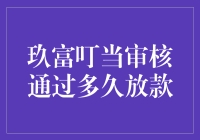 玖富叮当审核
通过多久放款